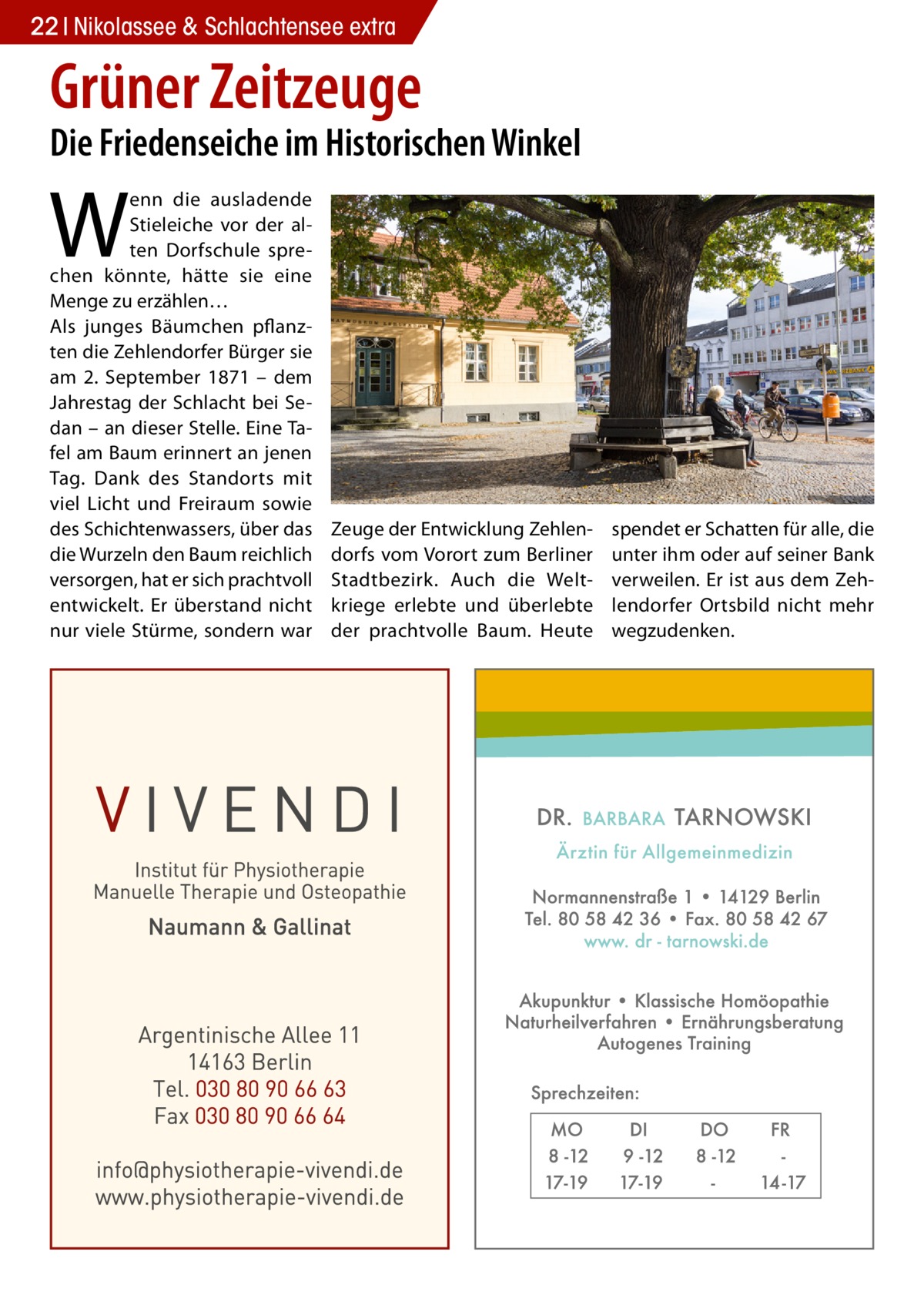 22 | Nikolassee & Schlachtensee extra

Grüner Zeitzeuge

Die Friedenseiche im Historischen Winkel

Wenn die ausladende Stieleiche vor der alten Dorfschule sprechen könnte, hätte sie eine Menge zu erzählen…
Als junges Bäumchen pflanzten die Zehlendorfer Bürger sie am 2. September 1871 – dem Jahrestag der Schlacht bei Sedan – an dieser Stelle. Eine Tafel am Baum erinnert an jenen Tag. Dank des Standorts mit viel Licht und Freiraum sowie des Schichtenwassers, über das die Wurzeln den Baum reichlich versorgen, hat er sich prachtvoll entwickelt. Er überstand nicht nur viele Stürme, sondern war Zeuge der Entwicklung Zehlendorfs vom Vorort zum Berliner Stadtbezirk. Auch die Weltkriege erlebte und überlebte der prachtvolle Baum. Heute spendet er Schatten für alle, die unter ihm oder auf seiner Bank verweilen. Er ist aus dem Zehlendorfer Ortsbild nicht mehr wegzudenken.

VIVENDI

Institut für Physiotherapie
Manuelle Therapie und Osteopathie

Naumann & Gallinat

Argentinische Allee 11
14163 Berlin
Tel. 030 80 90 66 63
Fax 030 80 90 66 64

info@physiotherapie-vivendi.de
www.physiotherapie-vivendi.de

DR. BARBARA TARNOWSKI

Ärztin für Allgemeinmedizin

Normannenstraße 1 • 14129 Berlin
Tel. 80 58 42 36 • Fax. 80 58 42 67
www. dr - tarnowski.de

Akupunktur • Klassische Homöopathie
Naturheilverfahren • Ernährungsberatung
Autogenes Training

Sprechzeiten:

| MO | DI | DO | FR |
|---|---|---|---|
| 8 -12 | 9 -12 | 8 -12 | - |
| 17-19 | 17-19 | - | 14-17 |